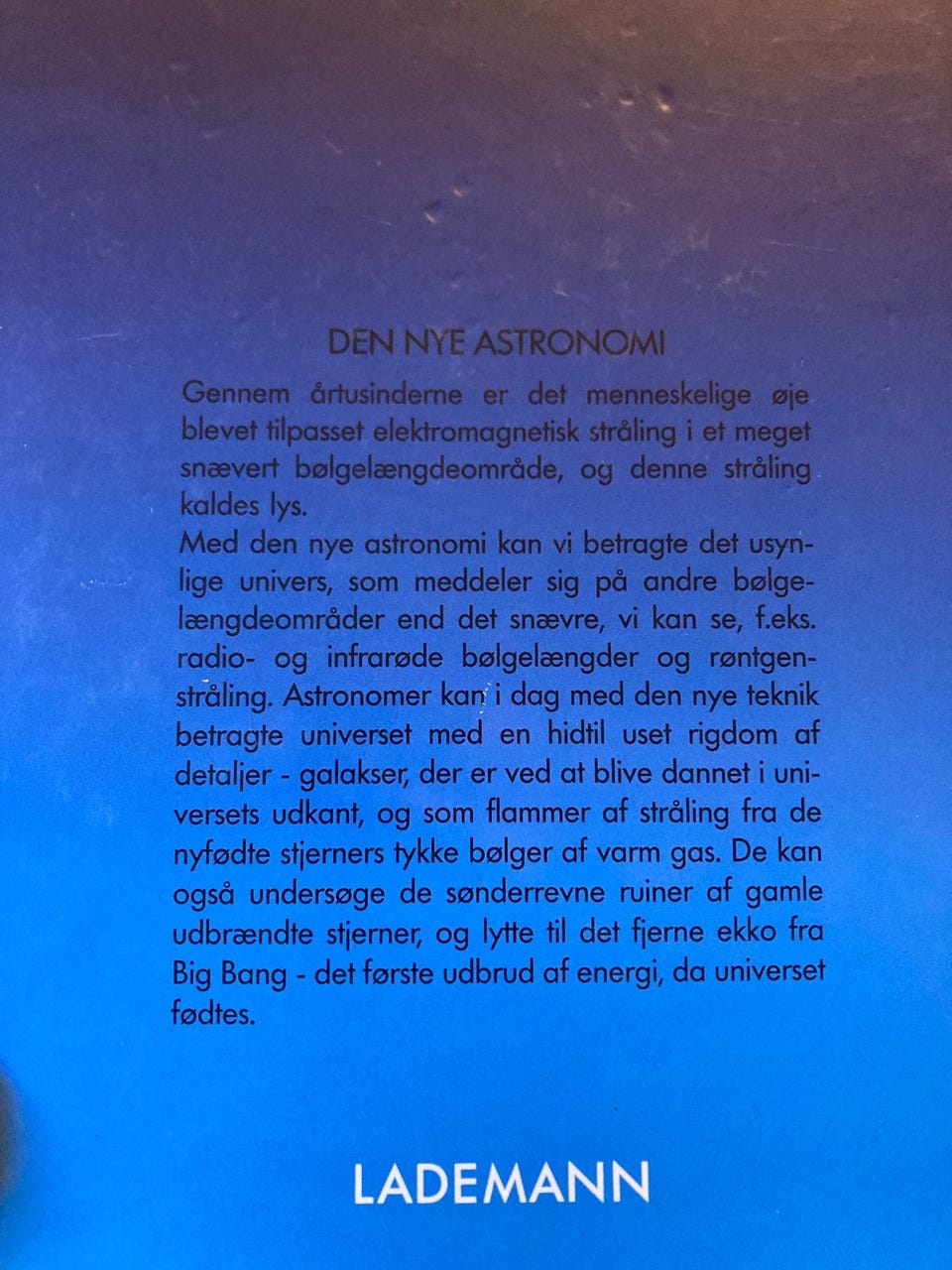 DEN NYE ASTRONOMI

Gennem årtusinderne er det menneskelige øje blevet tilpasset elektromagnetisk stråling i et meget snævert bølgelængdeområde, og denne stråling kaldes lys.

Med den nye astronomi kan vi betragte det usynlige univers, som meddeler sig på andre bølgelængdeområder end det snævre, vi kan se, f.eks. radio- og infrarøde bølgelængder og røntgenstråling. Astronomer kan i dag med den nye teknik betragte universet med en hidtil uset rigdom af detaljer - galakser, der er ved at blive dannet i universets udkant, og som flammer af stråling fra de nyfødte stjerners tykke bølger af varm gas. De kan også undersøge de sønderrevne ruiner af gamle udbrændte stjerner, og lytte til det fjerne ekko fra Big Bang - det første udbrud af energi, da universet fødtes.

LADEMANN